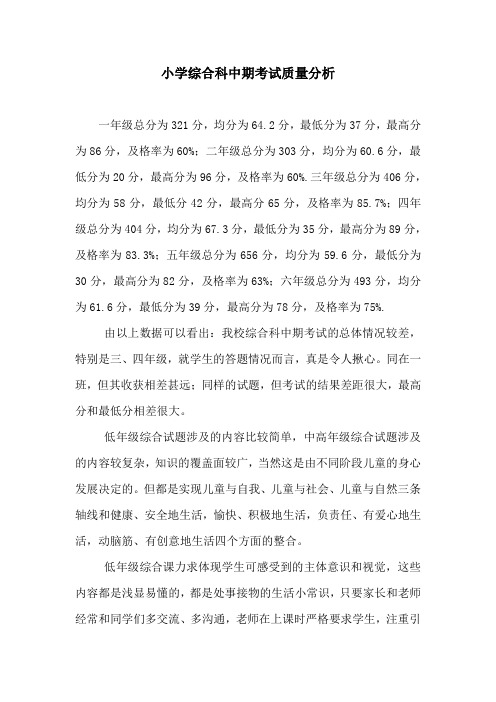 小学综合科中期考试质量分析

一年级总分为 321 分，均分为 64.2 分，最低分为 37 分，最高分为 86 分，及格率为 60%；二年级总分为 303 分，均分为 60.6 分，最低分为 20 分，最高分为 96 分，及格率为 60%.三年级总分为 406 分，均分为 58 分，最低分 42 分，最高分 65 分，及格率为 85.7%；四年级总分为 404 分，均分为 67.3 分，最低分为 35 分，最高分为 89 分，及格率为 83.3%；五年级总分为 656 分，均分为 59.6 分，最低分为 30 分，最高分为 82 分，及格率为 63%；六年级总分为 493 分，均分为 61.6 分，最低分为 39 分，最高分为 78 分，及格率为 75%.

由以上数据可以看出：我校综合科中期考试的总体情况较差，特别是三、四年级，就学生的答题情况而言，真是令人揪心。同在一班，但其收获相差甚远；同样的试题，但考试的结果差距很大，最高分和最低分相差很大。

低年级综合试题涉及的内容比较简单，中高年级综合试题涉及的内容较复杂，知识的覆盖面较广，当然这是由不同阶段儿童的身心发展决定的。但都是实现儿童与自我、儿童与社会、儿童与自然三条轴线和健康、安全地生活，愉快、积极地生活，负责任、有爱心地生活，动脑筋、有创意地生活四个方面的整合。

低年级综合课力求体现学生可感受到的主体意识和视觉，这些内容都是浅显易懂的，都是处事接物的生活小常识，只要家长和老师经常和同学们多交流、多沟通，老师在上课时严格要求学生，注重引